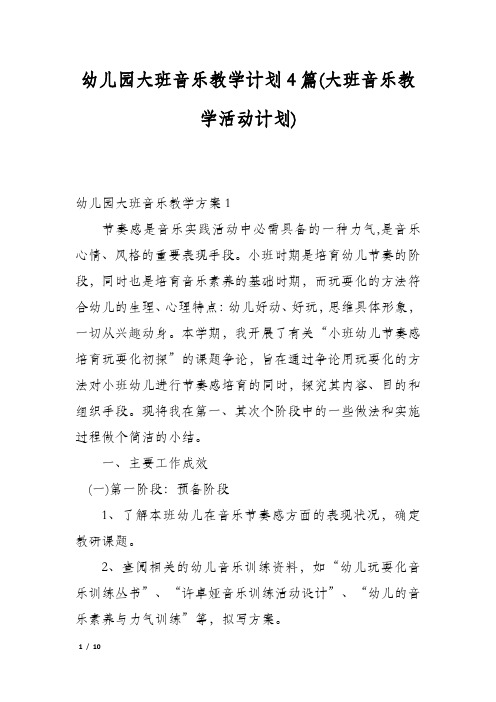 幼儿园大班音乐教学计划4篇(大班音乐教学活动计划)

幼儿园大班音乐教学方案1

节奏感是音乐实践活动中必需具备的一种力气,是音乐心情、风格的重要表现手段。小班时期是培育幼儿节奏的阶段，同时也是培育音乐素养的基础时期，而玩耍化的方法符合幼儿的生理、心理特点：幼儿好动、好玩，思维具体形象，一切从兴趣动身。本学期，我开展了有关“小班幼儿节奏感培育玩耍化初探”的课题争论，旨在通过争论用玩耍化的方法对小班幼儿进行节奏感培育的同时，探究其内容、目的和组织手段。现将我在第一、其次个阶段中的一些做法和实施过程做个简洁的小结。

一、主要工作成效

(一)第一阶段：预备阶段

1、了解本班幼儿在音乐节奏感方面的表现状况，确定教研课题。

2、查阅相关的幼儿音乐训练资料，如“幼儿玩耍化音乐训练丛书”、“许卓娅音乐训练活动设计”、“幼儿的音乐素养与力气训练”等，拟写方案。

1 / 10